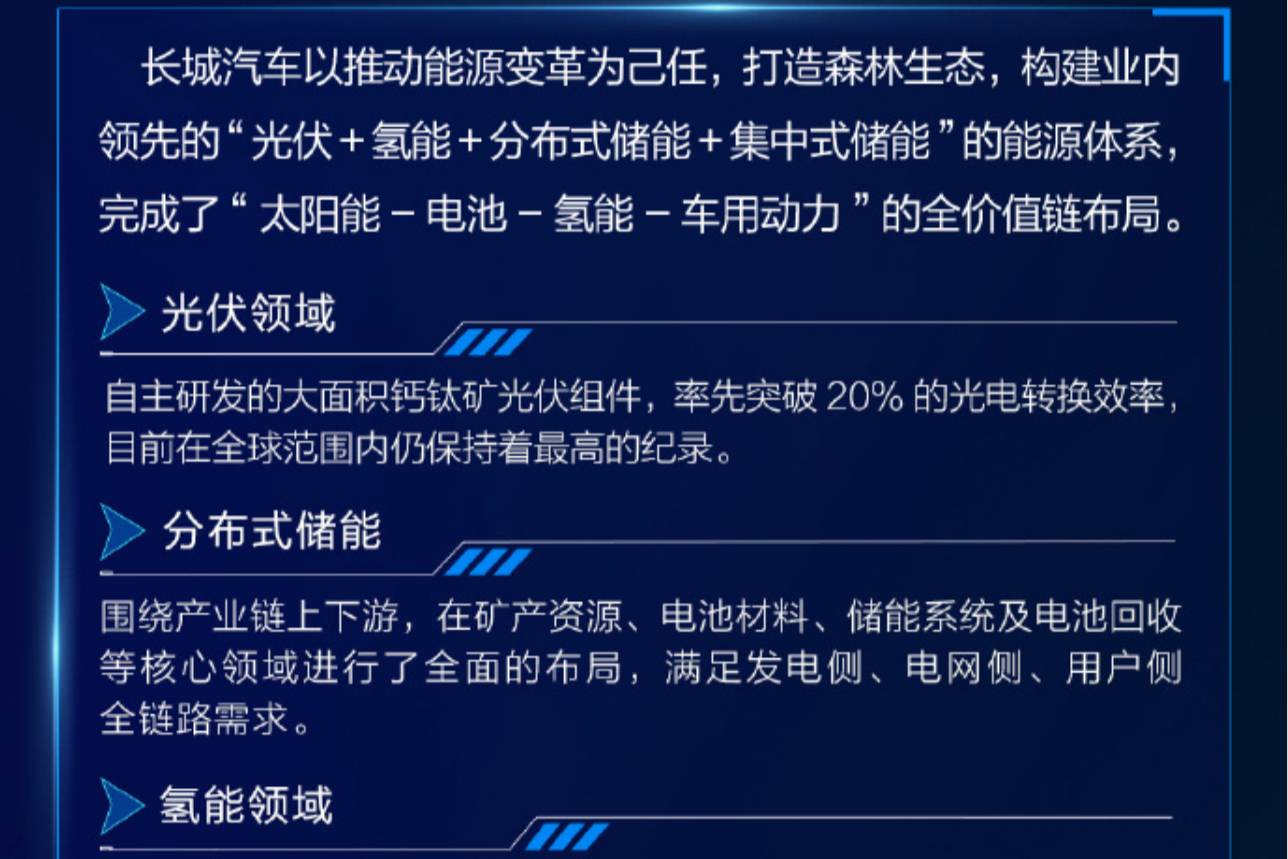 长城汽车以推动能源变革为己任，打造森林生态，构建业内领先的“光伏＋氢能＋分布式储能＋集中式储能”的能源体系，完成了“太阳能－电池－氢能－车用动力”的全价值链布局。

光伏领域

自主研发的大面积钙钛矿光伏组件，率先突破 20% 的光电转换效率，目前在全球范围内仍保持着最高的纪录。

分布式储能

围绕产业链上下游，在矿产资源、电池材料、储能系统及电池回收等核心领域进行了全面的布局，满足发电侧、电网侧、用户侧全链路需求。

氢能领域